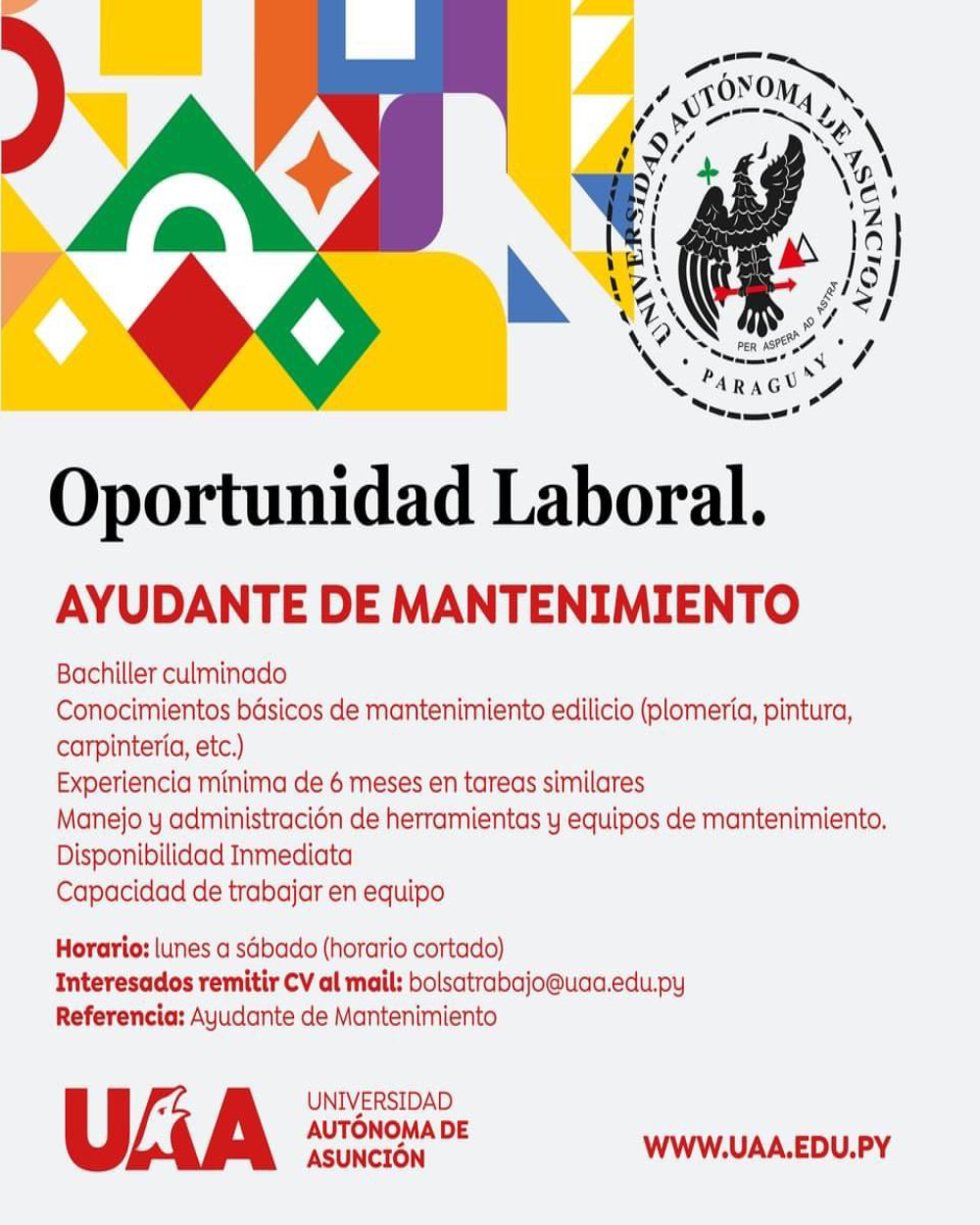 UNIVERSIDAD AUTÓNOMA DE ASUNCIÓN
PER ASPERA AD ASTRA
PARAGUAY

Oportunidad Laboral.

AYUDANTE DE MANTENIMIENTO

Bachiller culminado
Conocimientos básicos de mantenimiento edilicio (plomería, pintura, carpintería, etc.)
Experiencia mínima de 6 meses en tareas similares
Manejo y administración de herramientas y equipos de mantenimiento.
Disponibilidad Inmediata
Capacidad de trabajar en equipo

Horario: lunes a sábado (horario cortado)
Interesados remitir CV al mail: bolsatrabajo@uaa.edu.py
Referencia: Ayudante de Mantenimiento

UAA
UNIVERSIDAD AUTÓNOMA DE ASUNCIÓN

WWW.UAA.EDU.PY